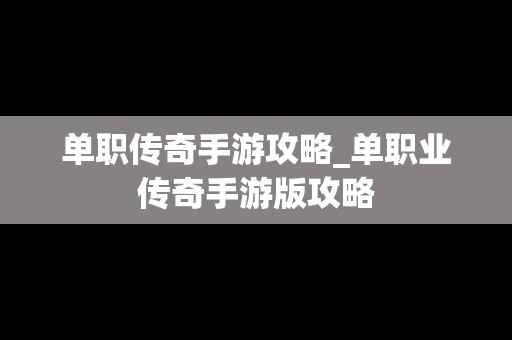 单职传奇手游攻略_单职业传奇手游版攻略